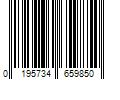 0 195734 659850